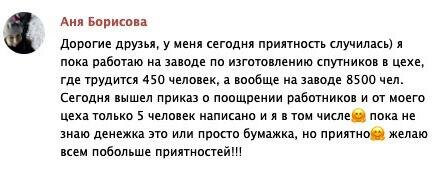 Аня Борисова

Дорогие друзья, у меня сегодня приятность случилась) я пока работаю на заводе по изготовлению спутников в цехе, где трудится 450 человек, а вообще на заводе 8500 чел. Сегодня вышел приказ о поощрении работников и от моего цеха только 5 человек написано и я в том числе🤗 пока не знаю денежка это или просто бумажка, но приятно🤗 желаю всем побольше приятностей!!!